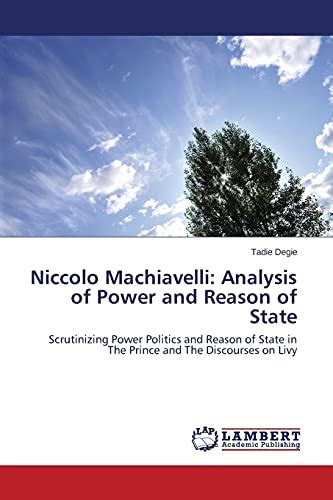 Tadie Degie

Niccolo Machiavelli: Analysis of Power and Reason of State

Scrutinizing Power Politics and Reason of State in The Prince and The Discourses on Livy

LAP LAMBERT Academic Publishing